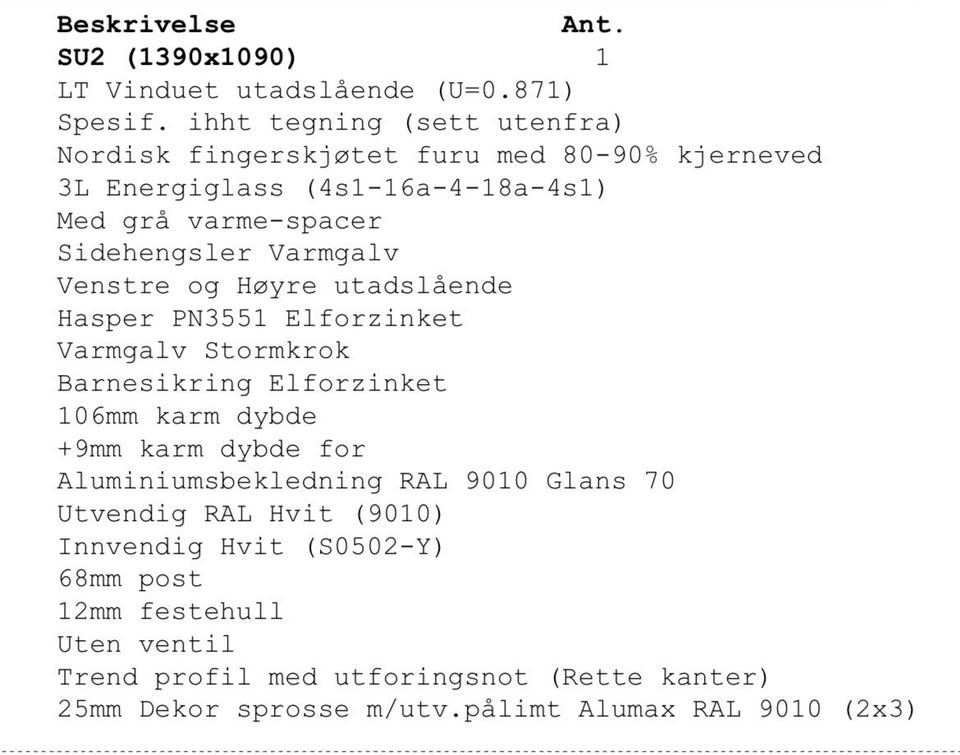 | Beskrivelse | Ant. |
|---|---|
| SU2 (1390x1090) | 1 |

LT Vinduet utadslående (U=0.871)
Spesif. ihht tegning (sett utenfra)
Nordisk fingerskjøtet furu med 80-90% kjerneved
3L Energiglass (4s1-16a-4-18a-4s1)
Med grå varme-spacer
Sidehengsler Varmgalv
Venstre og Høyre utadslående
Hasper PN3551 Elforzinket
Varmgalv Stormkrok
Barnesikring Elforzinket
106mm karm dybde
+9mm karm dybde for
Aluminiumsbekledning RAL 9010 Glans 70
Utvendig RAL Hvit (9010)
Innvendig Hvit (S0502-Y)
68mm post
12mm festehull
Uten ventil
Trend profil med utforingsnot (Rette kanter)
25mm Dekor sprosse m/utv.pålimt Alumax RAL 9010 (2x3)